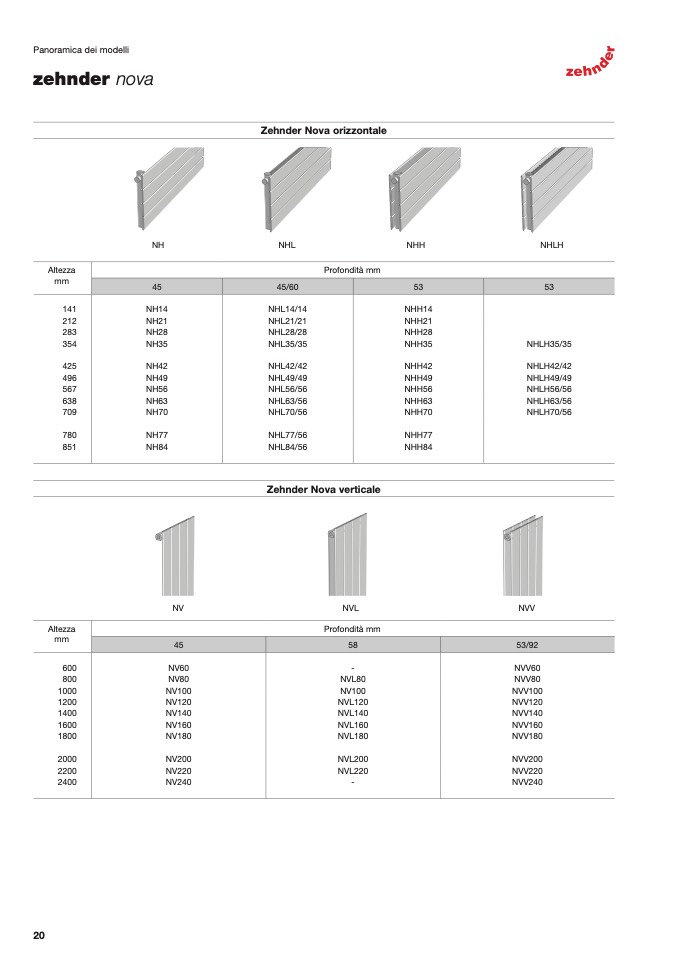 Panoramica dei modelli

zehnder nova

zehnder

Zehnder Nova orizzontale

NH NHL NHH NHLH

| Altezza mm | Profondità mm | | | |
|---|---|---|---|---|
| | 45 | 45/60 | 53 | 53 |
| 141 | NH14 | NHL14/14 | NHH14 | |
| 212 | NH21 | NHL21/21 | NHH21 | |
| 283 | NH28 | NHL28/28 | NHH28 | |
| 354 | NH35 | NHL35/35 | NHH35 | NHLH35/35 |
| 425 | NH42 | NHL42/42 | NHH42 | NHLH42/42 |
| 496 | NH49 | NHL49/49 | NHH49 | NHLH49/49 |
| 567 | NH56 | NHL56/56 | NHH56 | NHLH56/56 |
| 638 | NH63 | NHL63/56 | NHH63 | NHLH63/56 |
| 709 | NH70 | NHL70/56 | NHH70 | NHLH70/56 |
| 780 | NH77 | NHL77/56 | NHH77 | |
| 851 | NH84 | NHL84/56 | NHH84 | |

Zehnder Nova verticale

NV NVL NVV

| Altezza mm | Profondità mm | | |
|---|---|---|---|
| | 45 | 58 | 53/92 |
| 600 | NV60 | - | NVV60 |
| 800 | NV80 | NVL80 | NVV80 |
| 1000 | NV100 | NV100 | NVV100 |
| 1200 | NV120 | NVL120 | NVV120 |
| 1400 | NV140 | NVL140 | NVV140 |
| 1600 | NV160 | NVL160 | NVV160 |
| 1800 | NV180 | NVL180 | NVV180 |
| 2000 | NV200 | NVL200 | NVV200 |
| 2200 | NV220 | NVL220 | NVV220 |
| 2400 | NV240 | - | NVV240 |

20